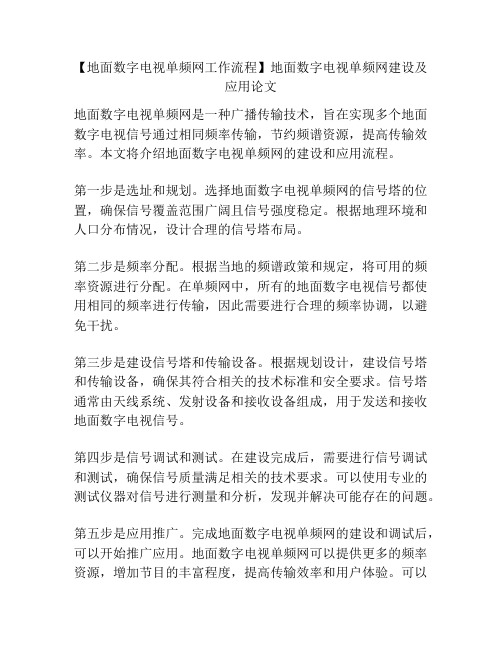 【地面数字电视单频网工作流程】地面数字电视单频网建设及应用论文

地面数字电视单频网是一种广播传输技术，旨在实现多个地面数字电视信号通过相同频率传输，节约频谱资源，提高传输效率。本文将介绍地面数字电视单频网的建设和应用流程。

第一步是选址和规划。选择地面数字电视单频网的信号塔的位置，确保信号覆盖范围广阔且信号强度稳定。根据地理环境和人口分布情况，设计合理的信号塔布局。

第二步是频率分配。根据当地的频谱政策和规定，将可用的频率资源进行分配。在单频网中，所有的地面数字电视信号都使用相同的频率进行传输，因此需要进行合理的频率协调，以避免干扰。

第三步是建设信号塔和传输设备。根据规划设计，建设信号塔和传输设备，确保其符合相关的技术标准和安全要求。信号塔通常由天线系统、发射设备和接收设备组成，用于发送和接收地面数字电视信号。

第四步是信号调试和测试。在建设完成后，需要进行信号调试和测试，确保信号质量满足相关的技术要求。可以使用专业的测试仪器对信号进行测量和分析，发现并解决可能存在的问题。

第五步是应用推广。完成地面数字电视单频网的建设和调试后，可以开始推广应用。地面数字电视单频网可以提供更多的频率资源，增加节目的丰富程度，提高传输效率和用户体验。可以